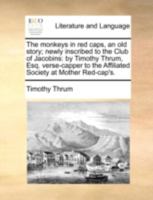 ECCO

Literature and Language

The monkeys in red caps, an old story; newly inscribed to the Club of Jacobins: by Timothy Thrum, Esq. verse-capper to the Affiliated Society at Mother Red-cap's.

Timothy Thrum